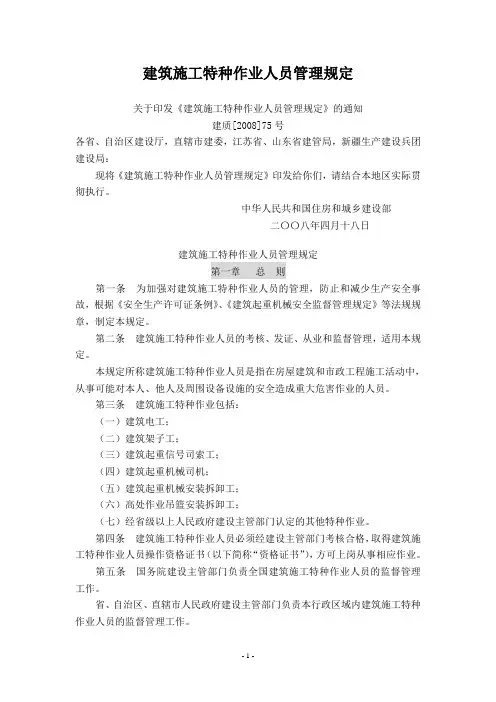 建筑施工特种作业人员管理规定

关于印发《建筑施工特种作业人员管理规定》的通知
建质[2008]75号

各省、自治区建设厅，直辖市建委，江苏省、山东省建管局，新疆生产建设兵团建设局：

现将《建筑施工特种作业人员管理规定》印发给你们，请结合本地区实际贯彻执行。

中华人民共和国住房和城乡建设部
二〇〇八年四月十八日

建筑施工特种作业人员管理规定
第一章　总　则

第一条　为加强对建筑施工特种作业人员的管理，防止和减少生产安全事故，根据《安全生产许可证条例》、《建筑起重机械安全监督管理规定》等法规规章，制定本规定。

第二条　建筑施工特种作业人员的考核、发证、从业和监督管理，适用本规定。

本规定所称建筑施工特种作业人员是指在房屋建筑和市政工程施工活动中，从事可能对本人、他人及周围设备设施的安全造成重大危害作业的人员。

第三条　建筑施工特种作业包括：

（一）建筑电工；

（二）建筑架子工；

（三）建筑起重信号司索工；

（四）建筑起重机械司机；

（五）建筑起重机械安装拆卸工；

（六）高处作业吊篮安装拆卸工；

（七）经省级以上人民政府建设主管部门认定的其他特种作业。

第四条　建筑施工特种作业人员必须经建设主管部门考核合格，取得建筑施工特种作业人员操作资格证书（以下简称“资格证书”），方可上岗从事相应作业。

第五条　国务院建设主管部门负责全国建筑施工特种作业人员的监督管理工作。

省、自治区、直辖市人民政府建设主管部门负责本行政区域内建筑施工特种作业人员的监督管理工作。

- 1 -